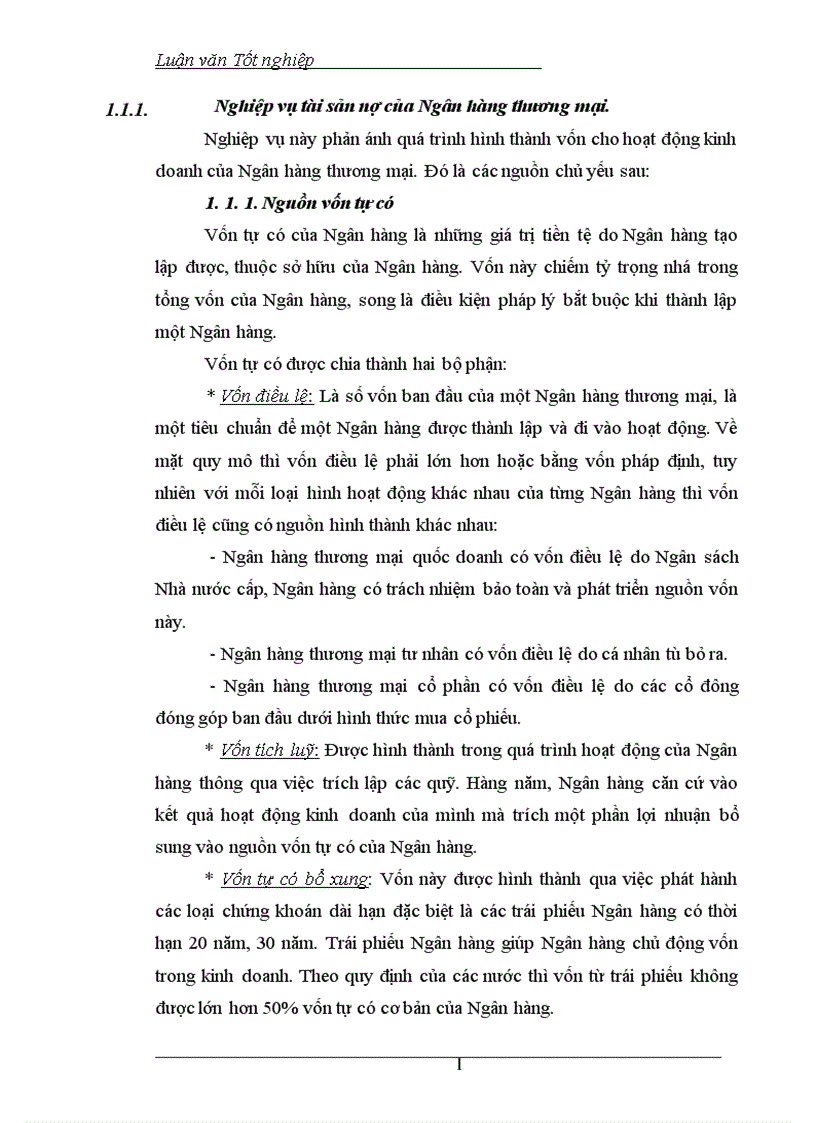 Luận văn Tốt nghiệp

1.1.1. Nghiệp vụ tài sản nợ của Ngân hàng thương mại.

Nghiệp vụ này phản ánh quá trình hình thành vốn cho hoạt động kinh doanh của Ngân hàng thương mại. Đó là các nguồn chủ yếu sau:

1. 1. 1. Nguồn vốn tự có

Vốn tự có của Ngân hàng là những giá trị tiền tệ do Ngân hàng tạo lập được, thuộc sở hữu của Ngân hàng. Vốn này chiếm tỷ trọng nhá trong tổng vốn của Ngân hàng, song là điều kiện pháp lý bắt buộc khi thành lập một Ngân hàng.

Vốn tự có được chia thành hai bộ phận:

* Vốn điều lệ: Là số vốn ban đầu của một Ngân hàng thương mại, là một tiêu chuẩn để một Ngân hàng được thành lập và đi vào hoạt động. Về mặt quy mô thì vốn điều lệ phải lớn hơn hoặc bằng vốn pháp định, tuy nhiên với mỗi loại hình hoạt động khác nhau của từng Ngân hàng thì vốn điều lệ cũng có nguồn hình thành khác nhau:

- Ngân hàng thương mại quốc doanh có vốn điều lệ do Ngân sách Nhà nước cấp, Ngân hàng có trách nhiệm bảo toàn và phát triển nguồn vốn này.

- Ngân hàng thương mại tư nhân có vốn điều lệ do cá nhân tù bỏ ra.

- Ngân hàng thương mại cổ phần có vốn điều lệ do các cổ đông đóng góp ban đầu dưới hình thức mua cổ phiếu.

* Vốn tích luỹ: Được hình thành trong quá trình hoạt động của Ngân hàng thông qua việc trích lập các quỹ. Hàng năm, Ngân hàng căn cứ vào kết quả hoạt động kinh doanh của mình mà trích một phần lợi nhuận bổ sung vào nguồn vốn tự có của Ngân hàng.

* Vốn tự có bổ xung: Vốn này được hình thành qua việc phát hành các loại chứng khoán dài hạn đặc biệt là các trái phiếu Ngân hàng có thời hạn 20 năm, 30 năm. Trái phiếu Ngân hàng giúp Ngân hàng chủ động vốn trong kinh doanh. Theo quy định của các nước thì vốn từ trái phiếu không được lớn hơn 50% vốn tự có cơ bản của Ngân hàng.

1